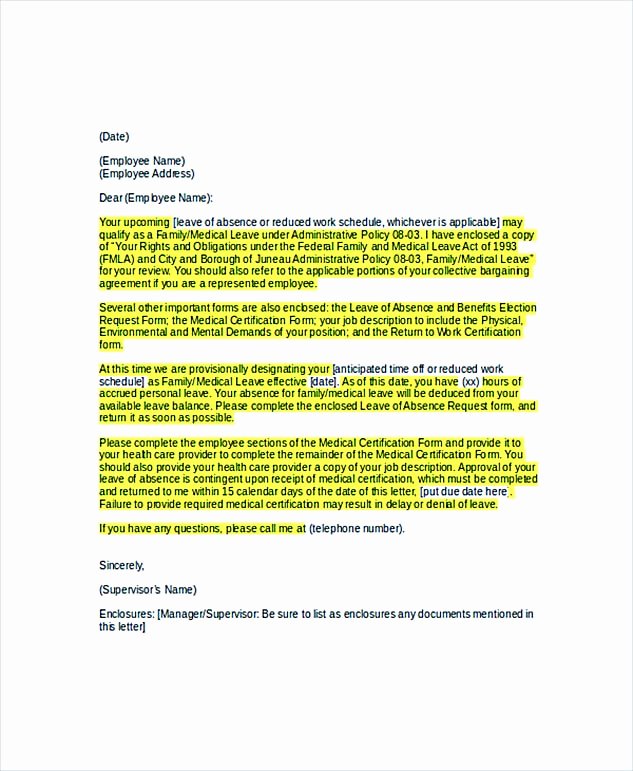 (Date)

(Employee Name)
(Employee Address)

Dear (Employee Name):

Your upcoming [leave of absence or reduced work schedule, whichever is applicable] may qualify as a Family/Medical Leave under Administrative Policy 08-03. I have enclosed a copy of "Your Rights and Obligations under the Federal Family and Medical Leave Act of 1993 (FMLA) and City and Borough of Juneau Administrative Policy 08-03, Family/Medical Leave" for your review. You should also refer to the applicable portions of your collective bargaining agreement if you are a represented employee.

Several other important forms are also enclosed: the Leave of Absence and Benefits Election Request Form; the Medical Certification Form; your job description to include the Physical, Environmental and Mental Demands of your position; and the Return to Work Certification form.

At this time we are provisionally designating your [anticipated time off or reduced work schedule] as Family/Medical Leave effective [date]. As of this date, you have (xx) hours of accrued personal leave. Your absence for family/medical leave will be deduced from your available leave balance. Please complete the enclosed Leave of Absence Request form, and return it as soon as possible.

Please complete the employee sections of the Medical Certification Form and provide it to your health care provider to complete the remainder of the Medical Certification Form. You should also provide your health care provider a copy of your job description. Approval of your leave of absence is contingent upon receipt of medical certification, which must be completed and returned to me within 15 calendar days of the date of this letter, [put due date here]. Failure to provide required medical certification may result in delay or denial of leave.

If you have any questions, please call me at (telephone number).

Sincerely,

(Supervisor's Name)

Enclosures: [Manager/Supervisor: Be sure to list as enclosures any documents mentioned in this letter]